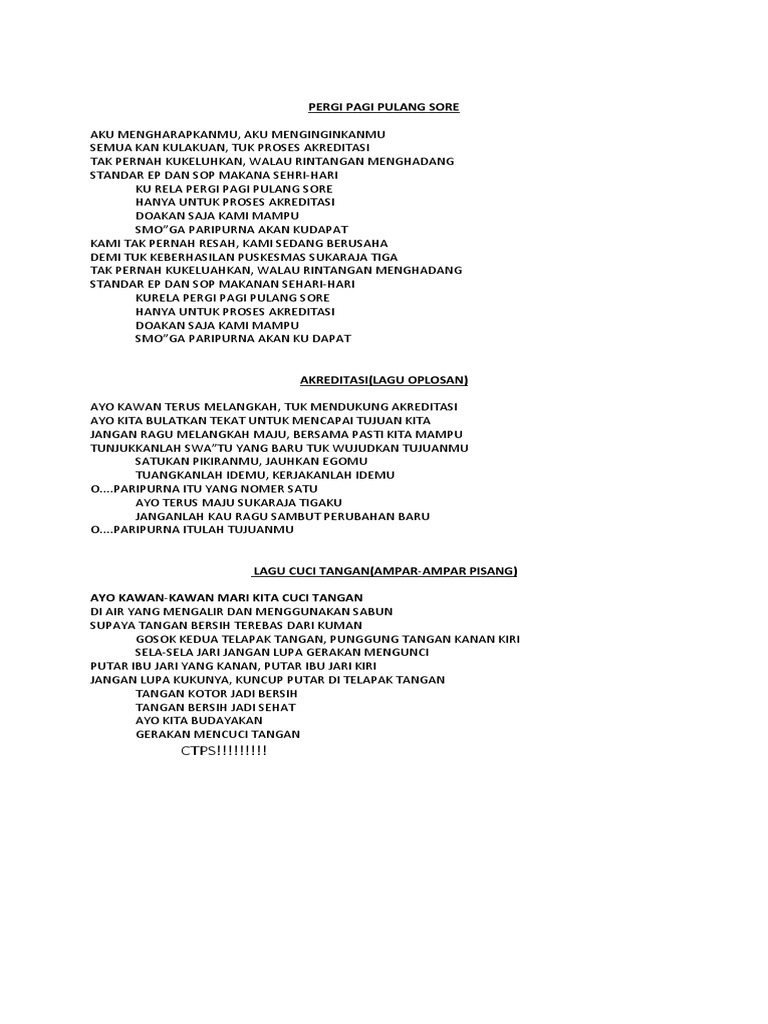 PERGI PAGI PULANG SORE

AKU MENGHARAPKANMU, AKU MENGINGINKANMU
SEMUA KAN KULAKUAN, TUK PROSES AKREDITASI
TAK PERNAH KUKELUHKAN, WALAU RINTANGAN MENGHADANG
STANDAR EP DAN SOP MAKANA SEHRI-HARI
KU RELA PERGI PAGI PULANG SORE
HANYA UNTUK PROSES AKREDITASI
DOAKAN SAJA KAMI MAMPU
SMO"GA PARIPURNA AKAN KUDAPAT
KAMI TAK PERNAH RESAH, KAMI SEDANG BERUSAHA
DEMI TUK KEBERHASILAN PUSKESMAS SUKARAJA TIGA
TAK PERNAH KUKELUAHKAN, WALAU RINTANGAN MENGHADANG
STANDAR EP DAN SOP MAKANAN SEHARI-HARI
KURELA PERGI PAGI PULANG SORE
HANYA UNTUK PROSES AKREDITASI
DOAKAN SAJA KAMI MAMPU
SMO"GA PARIPURNA AKAN KU DAPAT

AKREDITASI(LAGU OPLOSAN)

AYO KAWAN TERUS MELANGKAH, TUK MENDUKUNG AKREDITASI
AYO KITA BULATKAN TEKAT UNTUK MENCAPAI TUJUAN KITA
JANGAN RAGU MELANGKAH MAJU, BERSAMA PASTI KITA MAMPU
TUNJUKKANLAH SWA"TU YANG BARU TUK WUJUDKAN TUJUANMU
SATUKAN PIKIRANMU, JAUHKAN EGOMU
TUANGKANLAH IDEMU, KERJAKANLAH IDEMU
O....PARIPURNA ITU YANG NOMER SATU
AYO TERUS MAJU SUKARAJA TIGAKU
JANGANLAH KAU RAGU SAMBUT PERUBAHAN BARU
O....PARIPURNA ITULAH TUJUANMU

LAGU CUCI TANGAN(AMPAR-AMPAR PISANG)

AYO KAWAN-KAWAN MARI KITA CUCI TANGAN
DI AIR YANG MENGALIR DAN MENGGUNAKAN SABUN
SUPAYA TANGAN BERSIH TEREBAS DARI KUMAN
GOSOK KEDUA TELAPAK TANGAN, PUNGGUNG TANGAN KANAN KIRI
SELA-SELA JARI JANGAN LUPA GERAKAN MENGUNCI
PUTAR IBU JARI YANG KANAN, PUTAR IBU JARI KIRI
JANGAN LUPA KUKUNYA, KUNCUP PUTAR DI TELAPAK TANGAN
TANGAN KOTOR JADI BERSIH
TANGAN BERSIH JADI SEHAT
AYO KITA BUDAYAKAN
GERAKAN MENCUCI TANGAN
CTPS!!!!!!!!!